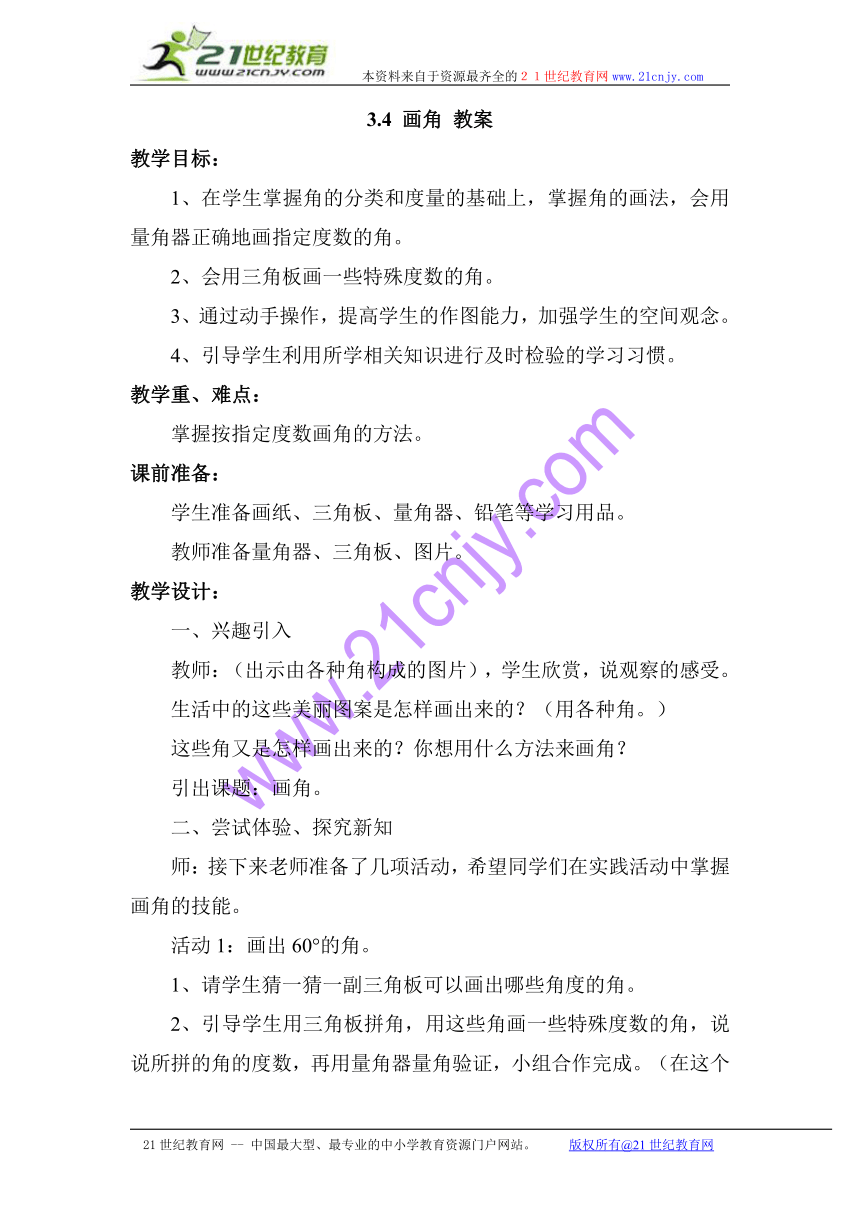 21世纪教育
www.21cnjy.com
本资料来自于资源最齐全的２１世纪教育网 www.21cnjy.com

3.4 画角 教案

教学目标：

1、在学生掌握角的分类和度量的基础上，掌握角的画法，会用量角器正确地画指定度数的角。

2、会用三角板画一些特殊度数的角。

3、通过动手操作，提高学生的作图能力，加强学生的空间观念。

4、引导学生利用所学相关知识进行及时检验的学习习惯。

教学重、难点：

掌握按指定度数画角的方法。

课前准备：

学生准备画纸、三角板、量角器、铅笔等学习用品。

教师准备量角器、三角板、图片。

教学设计：

一、兴趣引入

教师：（出示由各种角构成的图片），学生欣赏，说观察的感受。

生活中的这些美丽图案是怎样画出来的？（用各种角。）

这些角又是怎样画出来的？你想用什么方法来画角？

引出课题：画角。

二、尝试体验、探究新知

师：接下来老师准备了几项活动，希望同学们在实践活动中掌握画角的技能。

活动 1：画出 60°的角。

1、请学生猜一猜一副三角板可以画出哪些角度的角。

2、引导学生用三角板拼角，用这些角画一些特殊度数的角，说说所拼的角的度数，再用量角器量角验证，小组合作完成。（在这个

www.21cnjy.com

21 世纪教育网 -- 中国最大型、最专业的中小学教育资源门户网站。 版权所有@21 世纪教育网